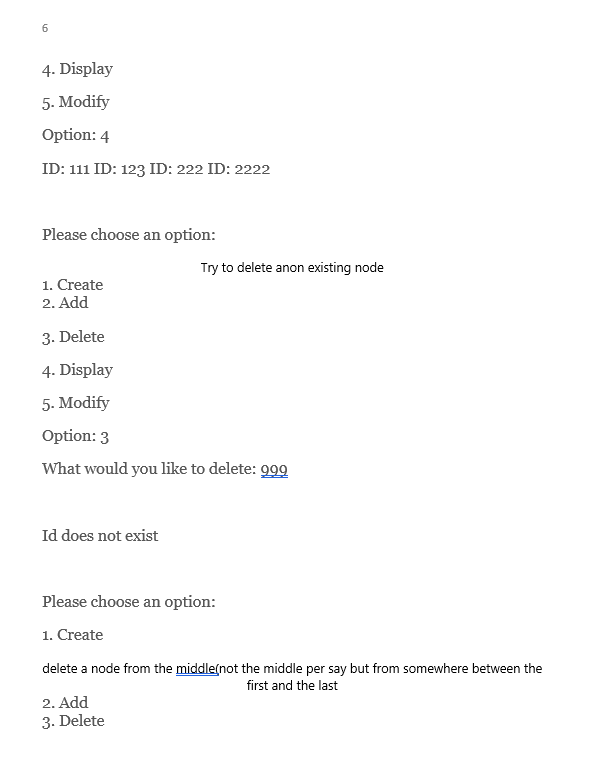 6

4. Display

5. Modify

Option: 4

ID: 111 ID: 123 ID: 222 ID: 2222

Please choose an option:

Try to delete anon existing node

1. Create
2. Add

3. Delete

4. Display

5. Modify

Option: 3

What would you like to delete: 999

Id does not exist

Please choose an option:

1. Create

delete a node from the middle(not the middle per say but from somewhere between the first and the last

2. Add
3. Delete